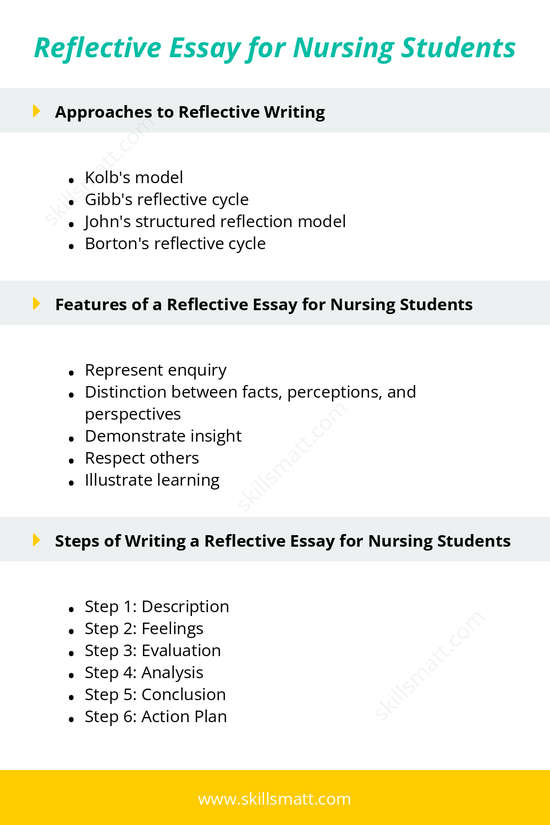 Reflective Essay for Nursing Students

Approaches to Reflective Writing

- Kolb's model
- Gibb's reflective cycle
- John's structured reflection model
- Borton's reflective cycle

Features of a Reflective Essay for Nursing Students

- Represent enquiry
- Distinction between facts, perceptions, and perspectives
- Demonstrate insight
- Respect others
- Illustrate learning

Steps of Writing a Reflective Essay for Nursing Students

- Step 1: Description
- Step 2: Feelings
- Step 3: Evaluation
- Step 4: Analysis
- Step 5: Conclusion
- Step 6: Action Plan

skillsmatt.com

skillsmatt.com

skillsmatt.com

www.skillsmatt.com